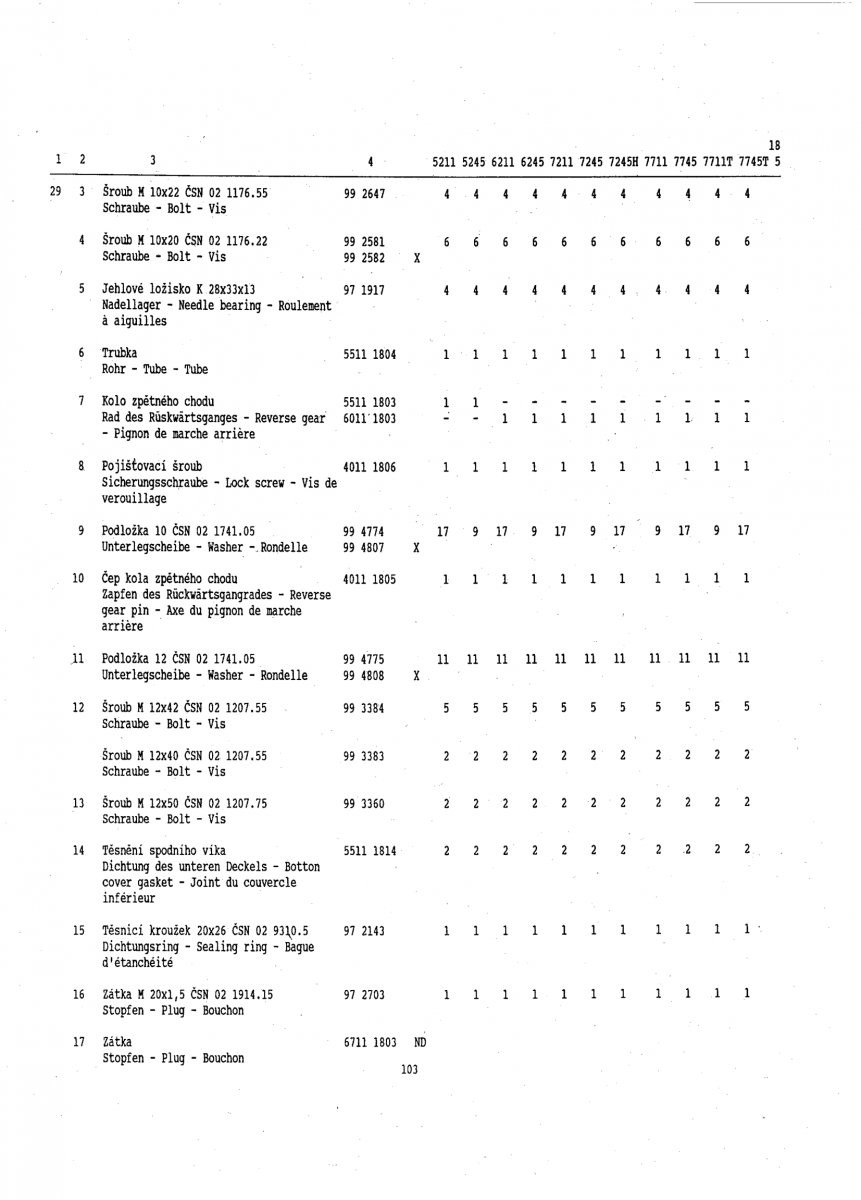 18

| 1 | 2 | 3 | 4 | | 5211 | 5245 | 6211 | 6245 | 7211 | 7245 | 7245H | 7711 | 7745 | 7711T | 7745T | 5 |
|---|---|---|---|---|---|---|---|---|---|---|---|---|---|---|---|---|
| 29 | 3 | Šroub M 10x22 ČSN 02 1176.55 Schraube - Bolt - Vis | 99 2647 | | 4 | 4 | 4 | 4 | 4 | 4 | 4 | 4 | 4 | 4 | 4 | |
| | 4 | Šroub M 10x20 ČSN 02 1176.22 Schraube - Bolt - Vis | 99 2581 99 2582 | X | 6 | 6 | 6 | 6 | 6 | 6 | 6 | 6 | 6 | 6 | 6 | |
| | 5 | Jehlové ložisko K 28x33x13 Nadellager - Needle bearing - Roulement à aiguilles | 97 1917 | | 4 | 4 | 4 | 4 | 4 | 4 | 4 | 4 | 4 | 4 | 4 | |
| | 6 | Trubka Rohr - Tube - Tube | 5511 1804 | | 1 | 1 | 1 | 1 | 1 | 1 | 1 | 1 | 1 | 1 | 1 | |
| | 7 | Kolo zpětného chodu Rad des Rüskwärtsganges - Reverse gear - Pignon de marche arrière | 5511 1803 6011 1803 | | 1 - | 1 - | - 1 | - 1 | - 1 | - 1 | - 1 | - 1 | - 1 | - 1 | - 1 | |
| | 8 | Pojišťovací šroub Sicherungsschraube - Lock screw - Vis de verouillage | 4011 1806 | | 1 | 1 | 1 | 1 | 1 | 1 | 1 | 1 | 1 | 1 | 1 | |
| | 9 | Podložka 10 ČSN 02 1741.05 Unterlegscheibe - Washer - Rondelle | 99 4774 99 4807 | X | 17 | 9 | 17 | 9 | 17 | 9 | 17 | 9 | 17 | 9 | 17 | |
| | 10 | Čep kola zpětného chodu Zapfen des Rückwärtsgangrades - Reverse gear pin - Axe du pignon de marche arrière | 4011 1805 | | 1 | 1 | 1 | 1 | 1 | 1 | 1 | 1 | 1 | 1 | 1 | |
| | 11 | Podložka 12 ČSN 02 1741.05 Unterlegscheibe - Washer - Rondelle | 99 4775 99 4808 | X | 11 | 11 | 11 | 11 | 11 | 11 | 11 | 11 | 11 | 11 | 11 | |
| | 12 | Šroub M 12x42 ČSN 02 1207.55 Schraube - Bolt - Vis | 99 3384 | | 5 | 5 | 5 | 5 | 5 | 5 | 5 | 5 | 5 | 5 | 5 | |
| | | Šroub M 12x40 ČSN 02 1207.55 Schraube - Bolt - Vis | 99 3383 | | 2 | 2 | 2 | 2 | 2 | 2 | 2 | 2 | 2 | 2 | 2 | |
| | 13 | Šroub M 12x50 ČSN 02 1207.75 Schraube - Bolt - Vis | 99 3360 | | 2 | 2 | 2 | 2 | 2 | 2 | 2 | 2 | 2 | 2 | 2 | |
| | 14 | Těsnění spodního víka Dichtung des unteren Deckels - Botton cover gasket - Joint du couvercle inférieur | 5511 1814 | | 2 | 2 | 2 | 2 | 2 | 2 | 2 | 2 | 2 | 2 | 2 | |
| | 15 | Těsnicí kroužek 20x26 ČSN 02 9310.5 Dichtungsring - Sealing ring - Bague d'étanchéité | 97 2143 | | 1 | 1 | 1 | 1 | 1 | 1 | 1 | 1 | 1 | 1 | 1 | |
| | 16 | Zátka M 20x1,5 ČSN 02 1914.15 Stopfen - Plug - Bouchon | 97 2703 | | 1 | 1 | 1 | 1 | 1 | 1 | 1 | 1 | 1 | 1 | 1 | |
| | 17 | Zátka Stopfen - Plug - Bouchon | 6711 1803 | ND | | | | | | | | | | | | |

103